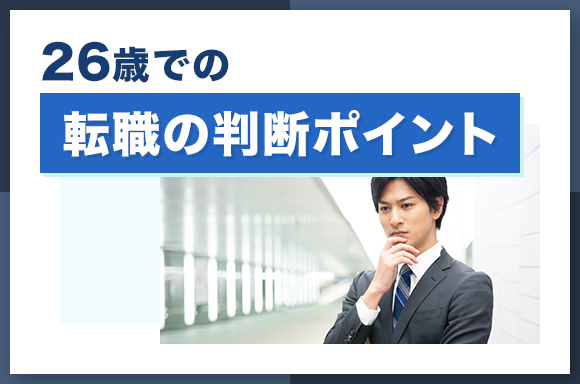 26歳での

転職の判断ポイント